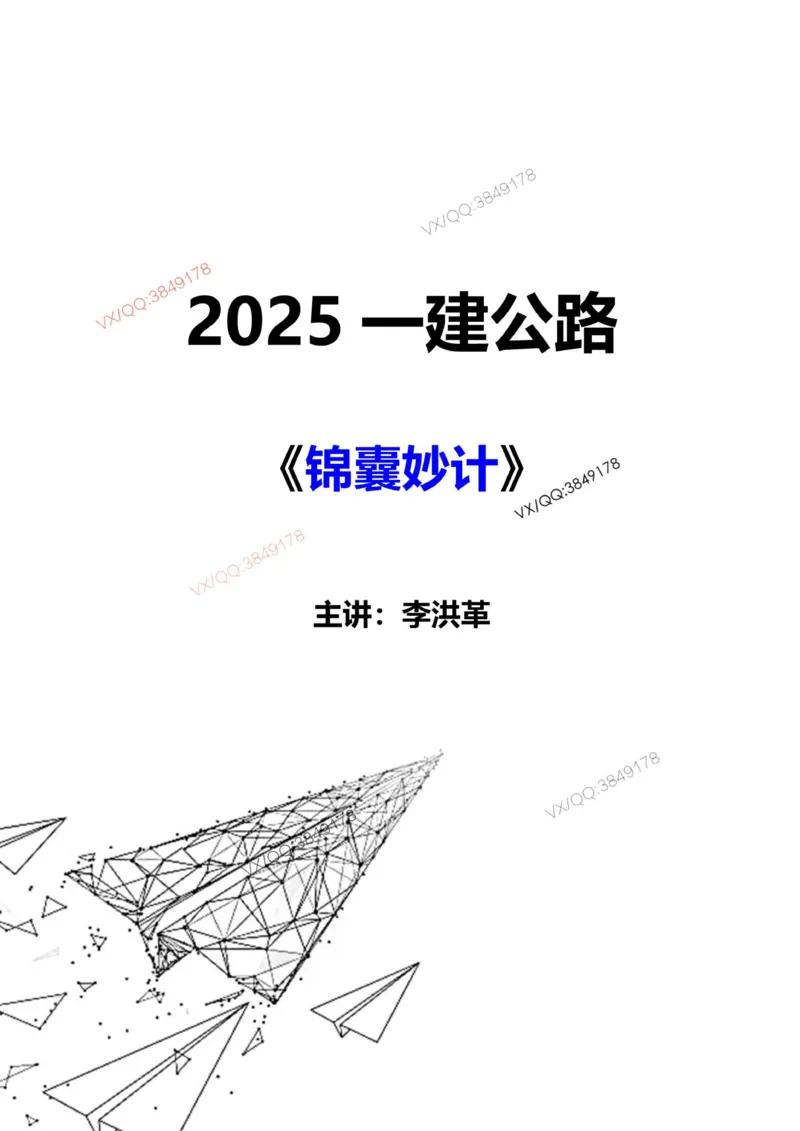 VX/QQ:3849178

VX/QQ:3849178

2025 一建公路

《锦囊妙计》

VX/QQ:3849178

VX/QQ:3849178

主讲：李洪革

VX/QQ:3849178

VX/QQ:3849178